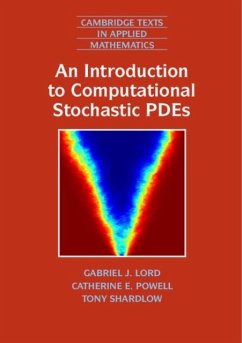 CAMBRIDGE TEXTS
IN APPLIED
MATHEMATICS

An Introduction to Computational Stochastic PDEs

GABRIEL J. LORD
CATHERINE E. POWELL
TONY SHARDLOW